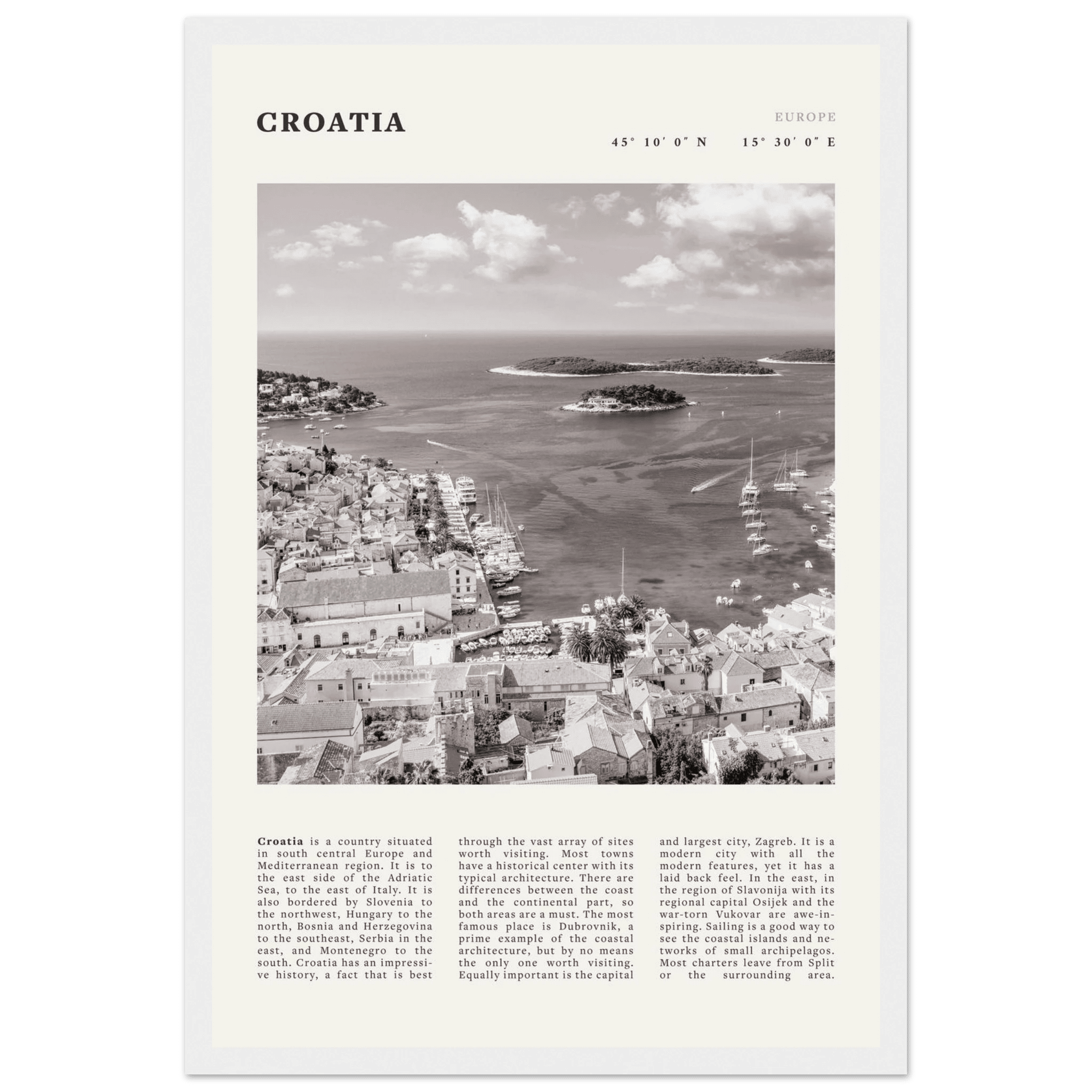 CROATIA

EUROPE

45° 10′ 0″ N    15° 30′ 0″ E

**Croatia** is a country situated in south central Europe and Mediterranean region. It is to the east side of the Adriatic Sea, to the east of Italy. It is also bordered by Slovenia to the northwest, Hungary to the north, Bosnia and Herzegovina to the southeast, Serbia in the east, and Montenegro to the south. Croatia has an impressive history, a fact that is best through the vast array of sites worth visiting. Most towns have a historical center with its typical architecture. There are differences between the coast and the continental part, so both areas are a must. The most famous place is Dubrovnik, a prime example of the coastal architecture, but by no means the only one worth visiting. Equally important is the capital and largest city, Zagreb. It is a modern city with all the modern features, yet it has a laid back feel. In the east, in the region of Slavonija with its regional capital Osijek and the war-torn Vukovar are awe-inspiring. Sailing is a good way to see the coastal islands and networks of small archipelagos. Most charters leave from Split or the surrounding area.